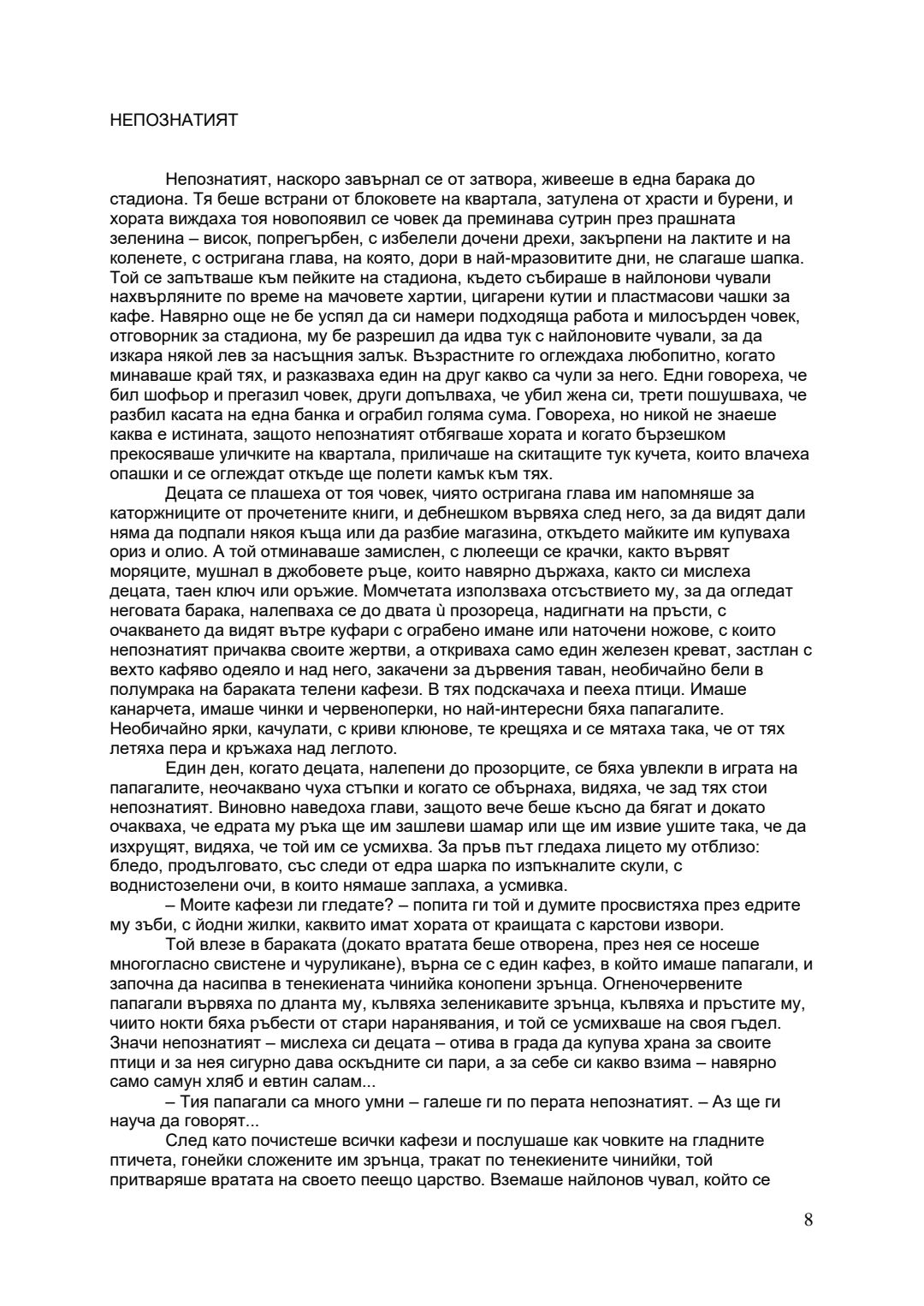 НЕПОЗНАТИЯТ

Непознатият, наскоро завърнал се от затвора, живееше в една барака до стадиона. Тя беше встрани от блоковете на квартала, затулена от храсти и бурени, и хората виждаха тоя новопоявил се човек да преминава сутрин през прашната зеленина – висок, попрегърбен, с избелели дочени дрехи, закърпени на лактите и на коленете, с остригана глава, на която, дори в най-мразовитите дни, не слагаше шапка. Той се запътваше към пейките на стадиона, където събираше в найлонови чували нахвърляните по време на мачовете хартии, цигарени кутии и пластмасови чашки за кафе. Навярно още не бе успял да си намери подходяща работа и милосърден човек, отговорник за стадиона, му бе разрешил да идва тук с найлоновите чували, за да изкара някой лев за насъщния залък. Възрастните го оглеждаха любопитно, когато минаваше край тях, и разказваха един на друг какво са чули за него. Едни говореха, че бил шофьор и прегазил човек, други допълваха, че убил жена си, трети пошушваха, че разбил касата на една банка и ограбил голяма сума. Говореха, но никой не знаеше каква е истината, защото непознатият отбягваше хората и когато бързешком прекосяваше уличките на квартала, приличаше на скитащите тук кучета, които влачеха опашки и се оглеждат откъде ще полети камък към тях.

Децата се плашеха от тоя човек, чиято остригана глава им напомняше за каторжниците от прочетените книги, и дебнешком вървяха след него, за да видят дали няма да подпали някоя къща или да разбие магазина, откъдето майките им купуваха ориз и олио. А той отминаваше замислен, с люлеещи се крачки, както вървят моряците, мушнал в джобовете ръце, които навярно държаха, както си мислеха децата, таен ключ или оръжие. Момчетата използваха отсъствието му, за да огледат неговата барака, налепваха се до двата ѝ прозореца, надигнати на пръсти, с очакването да видят вътре куфари с ограбено имане или наточени ножове, с които непознатият причаква своите жертви, а откриваха само един железен креват, застлан с вехто кафяво одеяло и над него, закачени за дървения таван, необичайно бели в полумрака на бараката телени кафези. В тях подскачаха и пееха птици. Имаше канарчета, имаше чинки и червеноперки, но най-интересни бяха папагалите. Необичайно ярки, качулати, с криви клюнове, те крещяха и се мятаха така, че от тях летяха пера и кръжаха над леглото.

Един ден, когато децата, налепени до прозорците, се бяха увлекли в играта на папагалите, неочаквано чуха стъпки и когато се обърнаха, видяха, че зад тях стои непознатият. Виновно наведоха глави, защото вече беше късно да бягат и докато очакваха, че едрата му ръка ще им зашлеви шамар или ще им извие ушите така, че да изхрущят, видяха, че той им се усмихва. За пръв път гледаха лицето му отблизо: бледо, продълговато, със следи от едра шарка по изпъкналите скули, с воднистозелени очи, в които нямаше заплаха, а усмивка.

– Моите кафези ли гледате? – попита ги той и думите просвистяха през едрите му зъби, с йодни жилки, каквито имат хората от краищата с карстови извори.

Той влезе в бараката (докато вратата беше отворена, през нея се носеше многогласно свистене и чуруликане), върна се с един кафез, в който имаше папагали, и започна да насипва в тенекиената чинийка конопени зрънца. Огненочервените папагали вървяха по дланта му, кълвяха зеленикавите зрънца, кълвяха и пръстите му, чиито нокти бяха ръбести от стари наранявания, и той се усмихваше на своя гъдел. Значи непознатият – мислеха си децата – отива в града да купува храна за своите птици и за нея сигурно дава оскъдните си пари, а за себе си какво взима – навярно само самун хляб и евтин салам...

– Тия папагали са много умни – галеше ги по перата непознатият. – Аз ще ги науча да говорят...

След като почистеше всички кафези и послушаше как човките на гладните птичета, гонейки сложените им зрънца, тракат по тенекиените чинийки, той притваряше вратата на своето пеещо царство. Вземаше найлонов чувал, който се

8